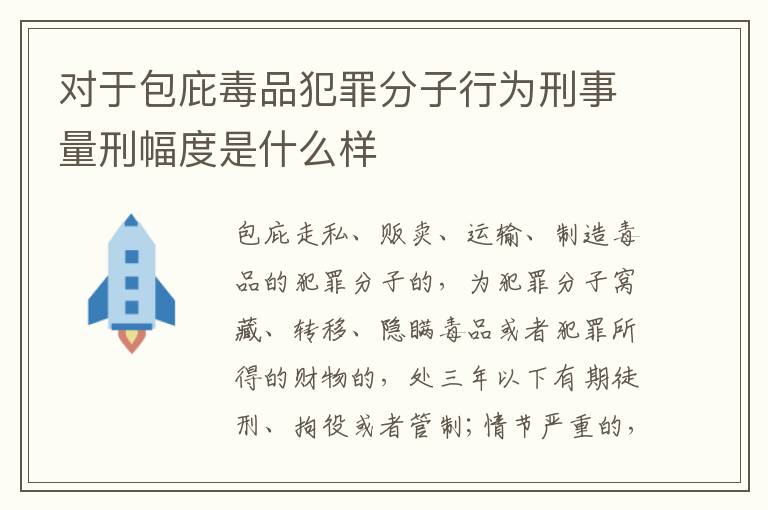 对于包庇毒品犯罪分子行为刑事量刑幅度是什么样

包庇走私、贩卖、运输、制造毒品的犯罪分子的，为犯罪分子窝藏、转移、隐瞒毒品或者犯罪所得的财物的，处三年以下有期徒刑、拘役或者管制；情节严重的，